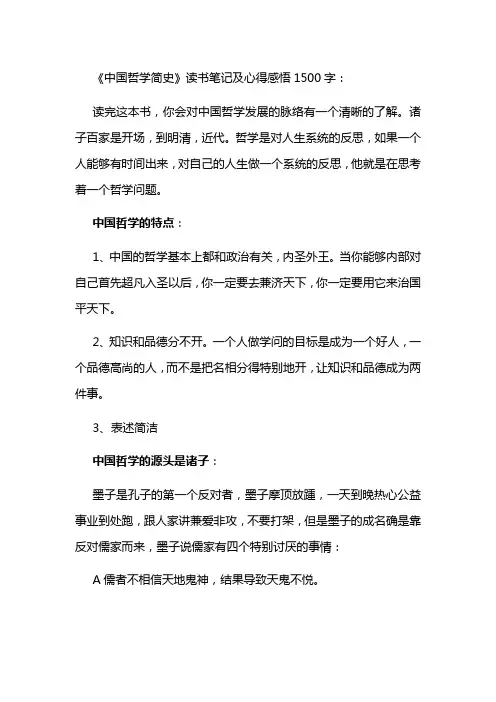 《中国哲学简史》读书笔记及心得感悟 1500 字：

读完这本书，你会对中国哲学发展的脉络有一个清晰的了解。诸子百家是开场，到明清，近代。哲学是对人生系统的反思，如果一个人能够有时间出来，对自己的人生做一个系统的反思，他就是在思考着一个哲学问题。

中国哲学的特点：

1、中国的哲学基本上都和政治有关，内圣外王。当你能够内部对自己首先超凡入圣以后，你一定要去兼济天下，你一定要用它来治国平天下。

2、知识和品德分不开。一个人做学问的目标是成为一个好人，一个品德高尚的人，而不是把名相分得特别地开，让知识和品德成为两件事。

3、表述简洁

中国哲学的源头是诸子：

墨子是孔子的第一个反对者，墨子摩顶放踵，一天到晚热心公益事业到处跑，跟人家讲兼爱非攻，不要打架，但是墨子的成名确是靠反对儒家而来，墨子说儒家有四个特别讨厌的事情：

A 儒者不相信天地鬼神，结果导致天鬼不悦。